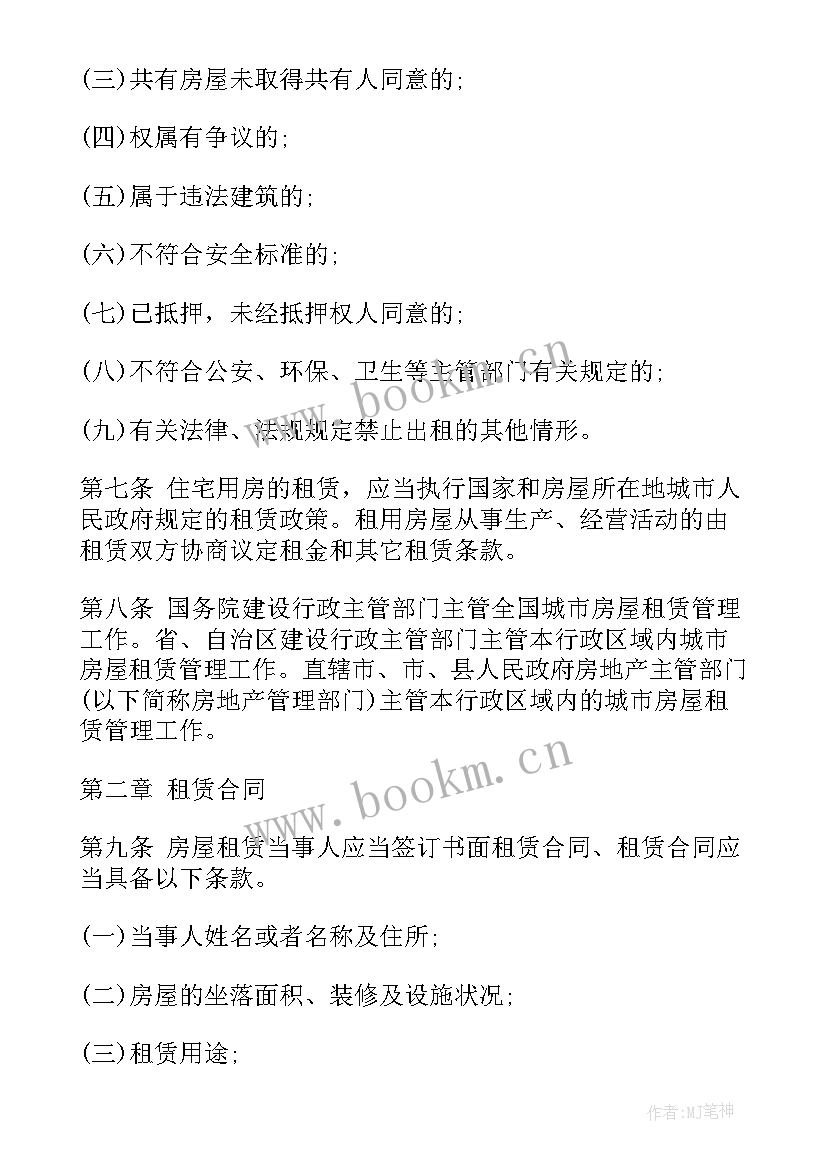 (三)共有房屋未取得共有人同意的;

(四)权属有争议的;

(五)属于违法建筑的;

(六)不符合安全标准的;

(七)已抵押，未经抵押权人同意的;

(八)不符合公安、环保、卫生等主管部门有关规定的;

(九)有关法律、法规规定禁止出租的其他情形。

第七条 住宅用房的租赁，应当执行国家和房屋所在地城市人民政府规定的租赁政策。租用房屋从事生产、经营活动的由租赁双方协商议定租金和其它租赁条款。

第八条 国务院建设行政主管部门主管全国城市房屋租赁管理工作。省、自治区建设行政主管部门主管本行政区域内城市房屋租赁管理工作。直辖市、市、县人民政府房地产主管部门(以下简称房地产管理部门)主管本行政区域内的城市房屋租赁管理工作。

第二章 租赁合同

第九条 房屋租赁当事人应当签订书面租赁合同、租赁合同应当具备以下条款。

(一)当事人姓名或者名称及住所;

(二)房屋的坐落面积、装修及设施状况;

(三)租赁用途;

www.bookm.cn

www.bookm.cn

作者:MJ笔神